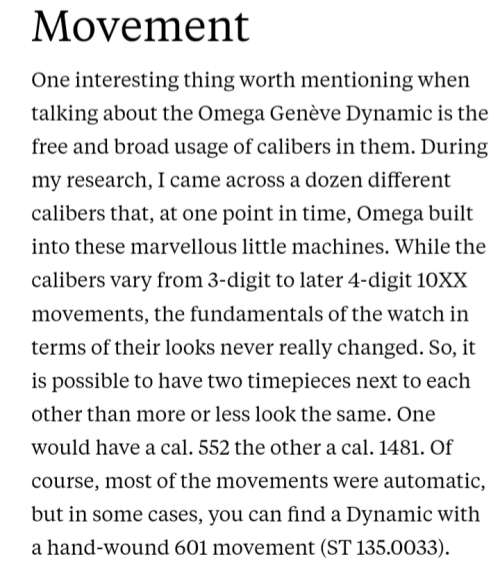 Movement

One interesting thing worth mentioning when talking about the Omega Genève Dynamic is the free and broad usage of calibers in them. During my research, I came across a dozen different calibers that, at one point in time, Omega built into these marvellous little machines. While the calibers vary from 3-digit to later 4-digit 10XX movements, the fundamentals of the watch in terms of their looks never really changed. So, it is possible to have two timepieces next to each other than more or less look the same. One would have a cal. 552 the other a cal. 1481. Of course, most of the movements were automatic, but in some cases, you can find a Dynamic with a hand-wound 601 movement (ST 135.0033).